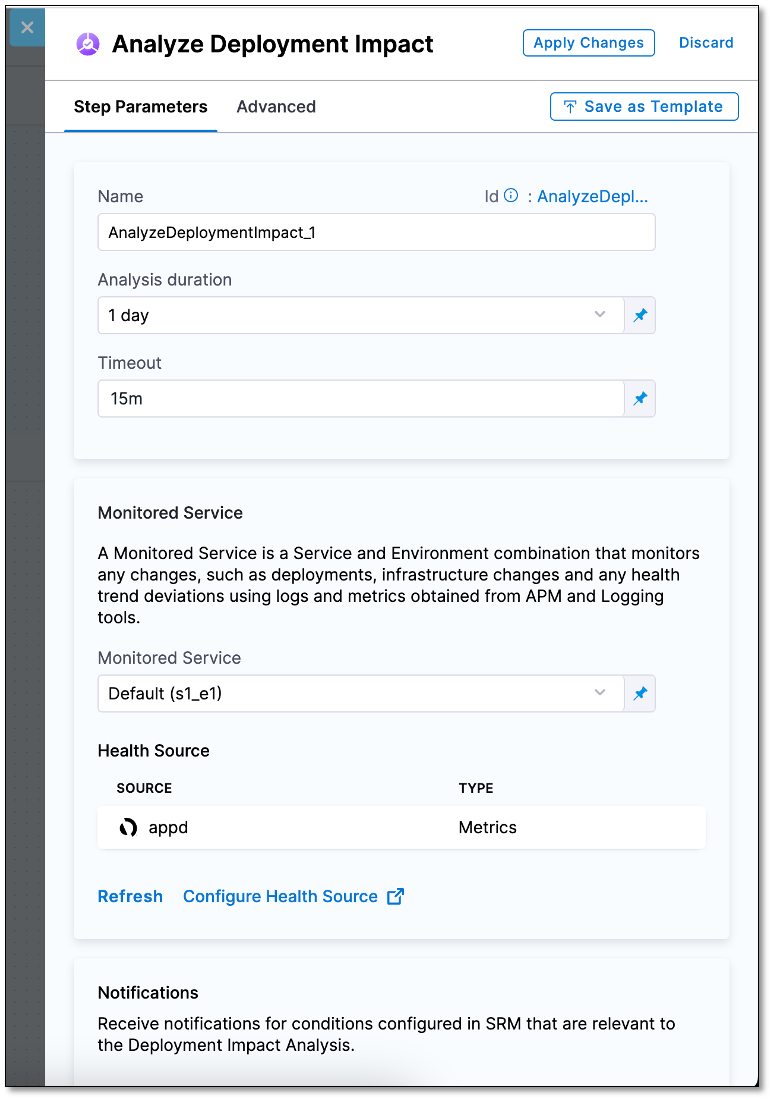 Analyze Deployment Impact

Apply Changes

Discard

Step Parameters

Advanced

Save as Template

Name

Id : AnalyzeDepl...

AnalyzeDeploymentImpact_1

Analysis duration

1 day

Timeout

15m

Monitored Service

A Monitored Service is a Service and Environment combination that monitors any changes, such as deployments, infrastructure changes and any health trend deviations using logs and metrics obtained from APM and Logging tools.

Monitored Service

Default (s1_e1)

Health Source

| SOURCE | TYPE |
|---|---|
| appd | Metrics |

Refresh

Configure Health Source

Notifications

Receive notifications for conditions configured in SRM that are relevant to the Deployment Impact Analysis.